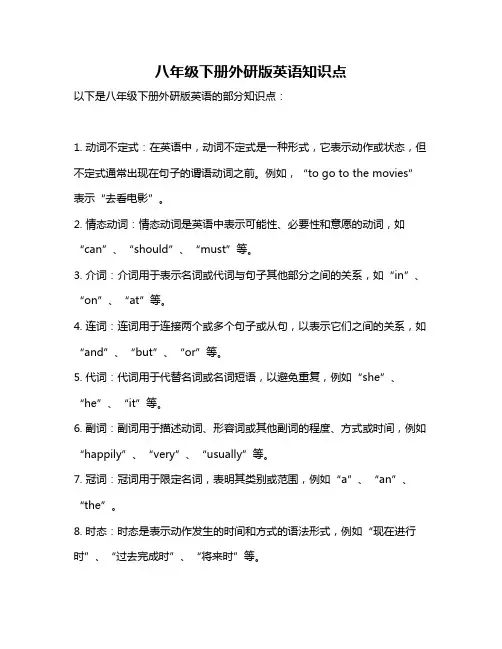 八年级下册外研版英语知识点

以下是八年级下册外研版英语的部分知识点：

1. 动词不定式：在英语中，动词不定式是一种形式，它表示动作或状态，但不定式通常出现在句子的谓语动词之前。例如，“to go to the movies”表示“去看电影”。

2. 情态动词：情态动词是英语中表示可能性、必要性和意愿的动词，如“can”、“should”、“must”等。

3. 介词：介词用于表示名词或代词与句子其他部分之间的关系，如“in”、“on”、“at”等。

4. 连词：连词用于连接两个或多个句子或从句，以表示它们之间的关系，如“and”、“but”、“or”等。

5. 代词：代词用于代替名词或名词短语，以避免重复，例如“she”、“he”、“it”等。

6. 副词：副词用于描述动词、形容词或其他副词的程度、方式或时间，例如“happily”、“very”、“usually”等。

7. 冠词：冠词用于限定名词，表明其类别或范围，例如“a”、“an”、“the”。

8. 时态：时态是表示动作发生的时间和方式的语法形式，例如“现在进行时”、“过去完成时”、“将来时”等。